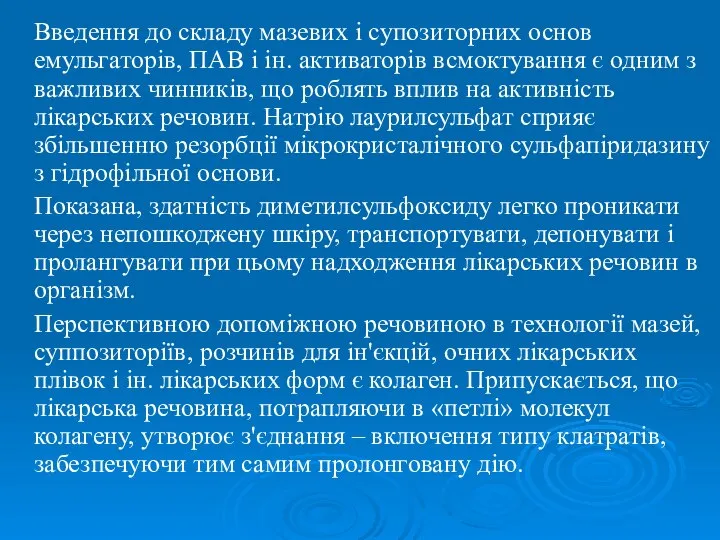 Введення до складу мазевих і супозиторних основ емульгаторів, ПАВ і ін. активаторів всмоктування є одним з важливих чинників, що роблять вплив на активність лікарських речовин. Натрію лаурилсульфат сприяє збільшенню резорбції мікрокристалічного сульфапіридазину з гідрофільної основи.

Показана, здатність диметилсульфоксиду легко проникати через непошкоджену шкіру, транспортувати, депонувати і пролангувати при цьому надходження лікарських речовин в організм.

Перспективною допоміжною речовиною в технології мазей, суппозиторіїв, розчинів для ін'єкцій, очних лікарських плівок і ін. лікарських форм є колаген. Припускається, що лікарська речовина, потрапляючи в «петлі» молекул колагену, утворює з'єднання – включення типу клатратів, забезпечуючи тим самим пролонговану дію.